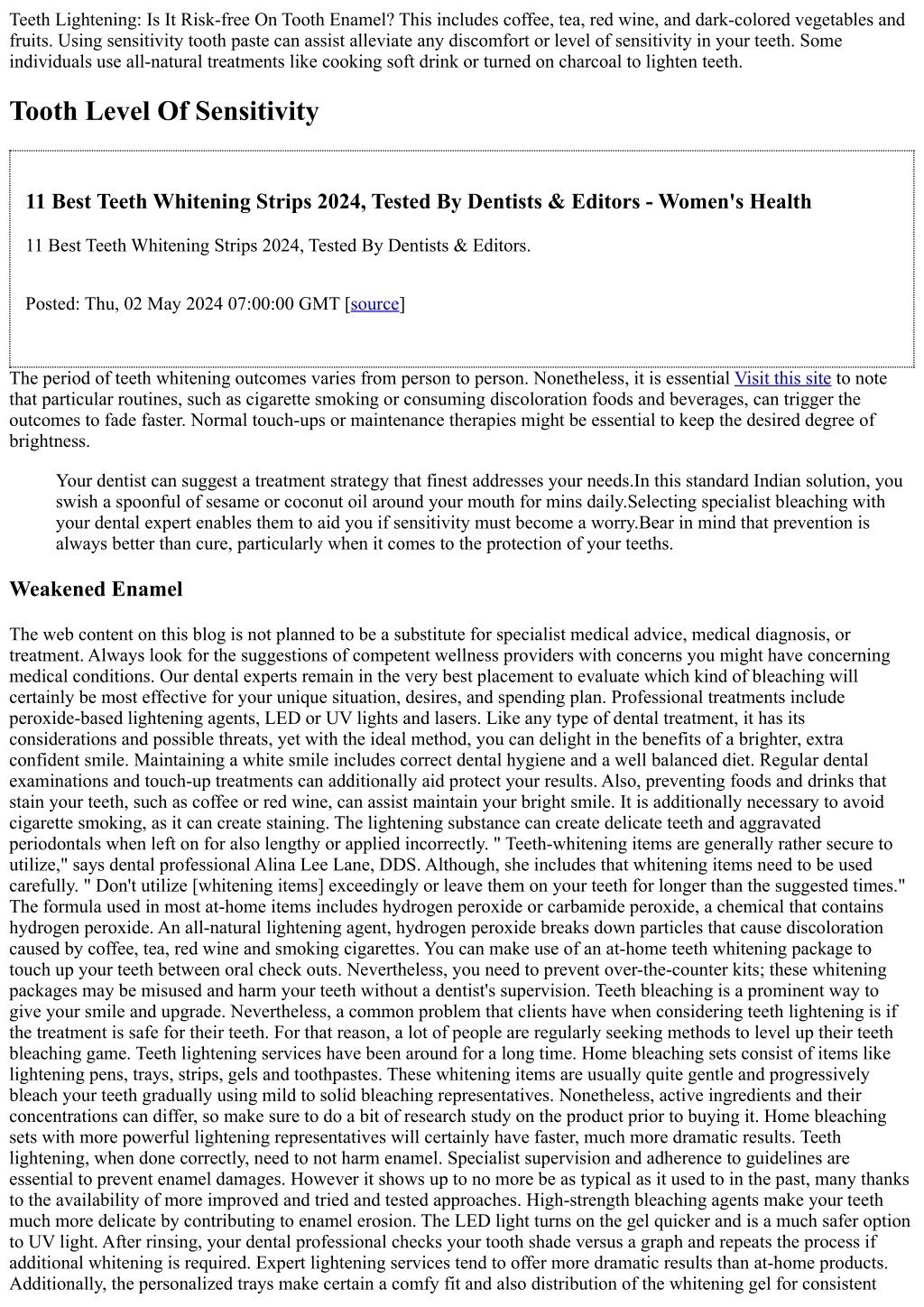 Teeth Lightening: Is It Risk-free On Tooth Enamel? This includes coffee, tea, red wine, and dark-colored vegetables and fruits. Using sensitivity tooth paste can assist alleviate any discomfort or level of sensitivity in your teeth. Some individuals use all-natural treatments like cooking soft drink or turned on charcoal to lighten teeth.

Tooth Level Of Sensitivity

11 Best Teeth Whitening Strips 2024, Tested By Dentists & Editors - Women's Health

11 Best Teeth Whitening Strips 2024, Tested By Dentists & Editors.

Posted: Thu, 02 May 2024 07:00:00 GMT [source]

The period of teeth whitening outcomes varies from person to person. Nonetheless, it is essential Visit this site to note that particular routines, such as cigarette smoking or consuming discoloration foods and beverages, can trigger the outcomes to fade faster. Normal touch-ups or maintenance therapies might be essential to keep the desired degree of brightness.

Your dentist can suggest a treatment strategy that finest addresses your needs.In this standard Indian solution, you swish a spoonful of sesame or coconut oil around your mouth for mins daily.Selecting specialist bleaching with your dental expert enables them to aid you if sensitivity must become a worry.Bear in mind that prevention is always better than cure, particularly when it comes to the protection of your teeths.

Weakened Enamel

The web content on this blog is not planned to be a substitute for specialist medical advice, medical diagnosis, or treatment. Always look for the suggestions of competent wellness providers with concerns you might have concerning medical conditions. Our dental experts remain in the very best placement to evaluate which kind of bleaching will certainly be most effective for your unique situation, desires, and spending plan. Professional treatments include peroxide-based lightening agents, LED or UV lights and lasers. Like any type of dental treatment, it has its considerations and possible threats, yet with the ideal method, you can delight in the benefits of a brighter, extra confident smile. Maintaining a white smile includes correct dental hygiene and a well balanced diet. Regular dental examinations and touch-up treatments can additionally aid protect your results. Also, preventing foods and drinks that stain your teeth, such as coffee or red wine, can assist maintain your bright smile. It is additionally necessary to avoid cigarette smoking, as it can create staining. The lightening substance can create delicate teeth and aggravated periodontals when left on for also lengthy or applied incorrectly. " Teeth-whitening items are generally rather secure to utilize," says dental professional Alina Lee Lane, DDS. Although, she includes that whitening items need to be used carefully. " Don't utilize [whitening items] exceedingly or leave them on your teeth for longer than the suggested times." The formula used in most at-home items includes hydrogen peroxide or carbamide peroxide, a chemical that contains hydrogen peroxide. An all-natural lightening agent, hydrogen peroxide breaks down particles that cause discoloration caused by coffee, tea, red wine and smoking cigarettes. You can make use of an at-home teeth whitening package to touch up your teeth between oral check outs. Nevertheless, you need to prevent over-the-counter kits; these whitening packages may be misused and harm your teeth without a dentist's supervision. Teeth bleaching is a prominent way to give your smile and upgrade. Nevertheless, a common problem that clients have when considering teeth lightening is if the treatment is safe for their teeth. For that reason, a lot of people are regularly seeking methods to level up their teeth bleaching game. Teeth lightening services have been around for a long time. Home bleaching sets consist of items like lightening pens, trays, strips, gels and toothpastes. These whitening items are usually quite gentle and progressively bleach your teeth gradually using mild to solid bleaching representatives. Nonetheless, active ingredients and their concentrations can differ, so make sure to do a bit of research study on the product prior to buying it. Home bleaching sets with more powerful lightening representatives will certainly have faster, much more dramatic results. Teeth lightening, when done correctly, need to not harm enamel. Specialist supervision and adherence to guidelines are essential to prevent enamel damages. However it shows up to no more be as typical as it used to in the past, many thanks to the availability of more improved and tried and tested approaches. High-strength bleaching agents make your teeth much more delicate by contributing to enamel erosion. The LED light turns on the gel quicker and is a much safer option to UV light. After rinsing, your dental professional checks your tooth shade versus a graph and repeats the process if additional whitening is required. Expert lightening services tend to offer more dramatic results than at-home products. Additionally, the personalized trays make certain a comfy fit and also distribution of the whitening gel for consistent